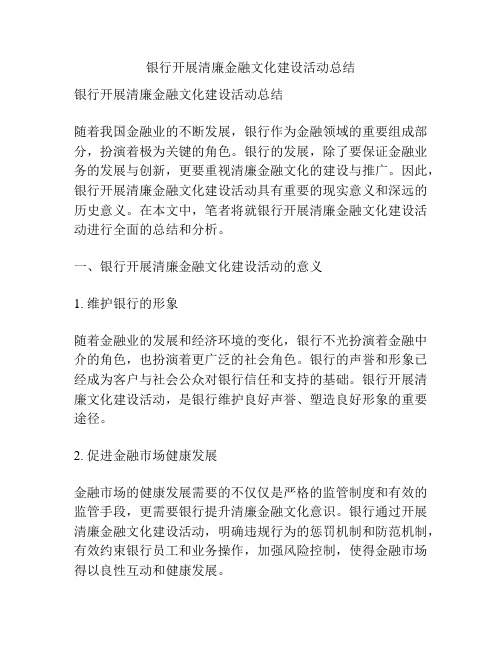 银行开展清廉金融文化建设活动总结

银行开展清廉金融文化建设活动总结

随着我国金融业的不断发展，银行作为金融领域的重要组成部分，扮演着极为关键的角色。银行的发展，除了要保证金融业务的发展与创新，更要重视清廉金融文化的建设与推广。因此，银行开展清廉金融文化建设活动具有重要的现实意义和深远的历史意义。在本文中，笔者将就银行开展清廉金融文化建设活动进行全面的总结和分析。

一、银行开展清廉金融文化建设活动的意义

1. 维护银行的形象

随着金融业的发展和经济环境的变化，银行不光扮演着金融中介的角色，也扮演着更广泛的社会角色。银行的声誉和形象已经成为客户与社会公众对银行信任和支持的基础。银行开展清廉文化建设活动，是银行维护良好声誉、塑造良好形象的重要途径。

2. 促进金融市场健康发展

金融市场的健康发展需要的不仅仅是严格的监管制度和有效的监管手段，更需要银行提升清廉金融文化意识。银行通过开展清廉金融文化建设活动，明确违规行为的惩罚机制和防范机制，有效约束银行员工和业务操作，加强风险控制，使得金融市场得以良性互动和健康发展。